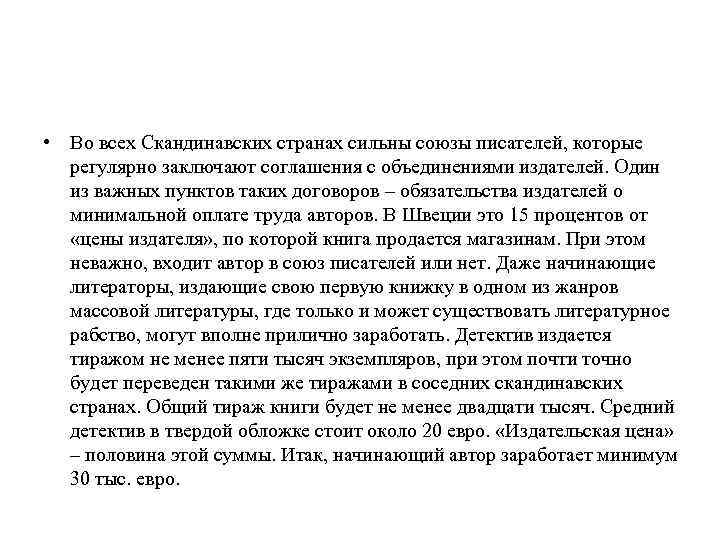 • Во всех Скандинавских странах сильны союзы писателей, которые регулярно заключают соглашения с объединениями издателей. Один из важных пунктов таких договоров – обязательства издателей о минимальной оплате труда авторов. В Швеции это 15 процентов от «цены издателя», по которой книга продается магазинам. При этом неважно, входит автор в союз писателей или нет. Даже начинающие литераторы, издающие свою первую книжку в одном из жанров массовой литературы, где только и может существовать литературное рабство, могут вполне прилично заработать. Детектив издается тиражом не менее пяти тысяч экземпляров, при этом почти точно будет переведен такими же тиражами в соседних скандинавских странах. Общий тираж книги будет не менее двадцати тысяч. Средний детектив в твердой обложке стоит около 20 евро. «Издательская цена» – половина этой суммы. Итак, начинающий автор заработает минимум 30 тыс. евро.